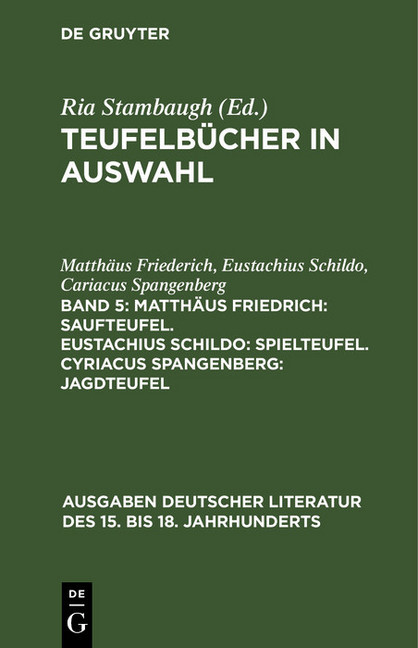 DE GRUYTER

Ria Stambaugh (Ed.)
TEUFELBÜCHER IN AUSWAHL

Matthäus Friederich, Eustachius Schildo, Cariacus Spangenberg
BAND 5: MATTHÄUS FRIEDRICH: SAUFTEUFEL. EUSTACHIUS SCHILDO: SPIELTEUFEL. CYRIACUS SPANGENBERG: JAGDTEUFEL

AUSGABEN DEUTSCHER LITERATUR DES 15. BIS 18. JAHRHUNDERTS

DE G